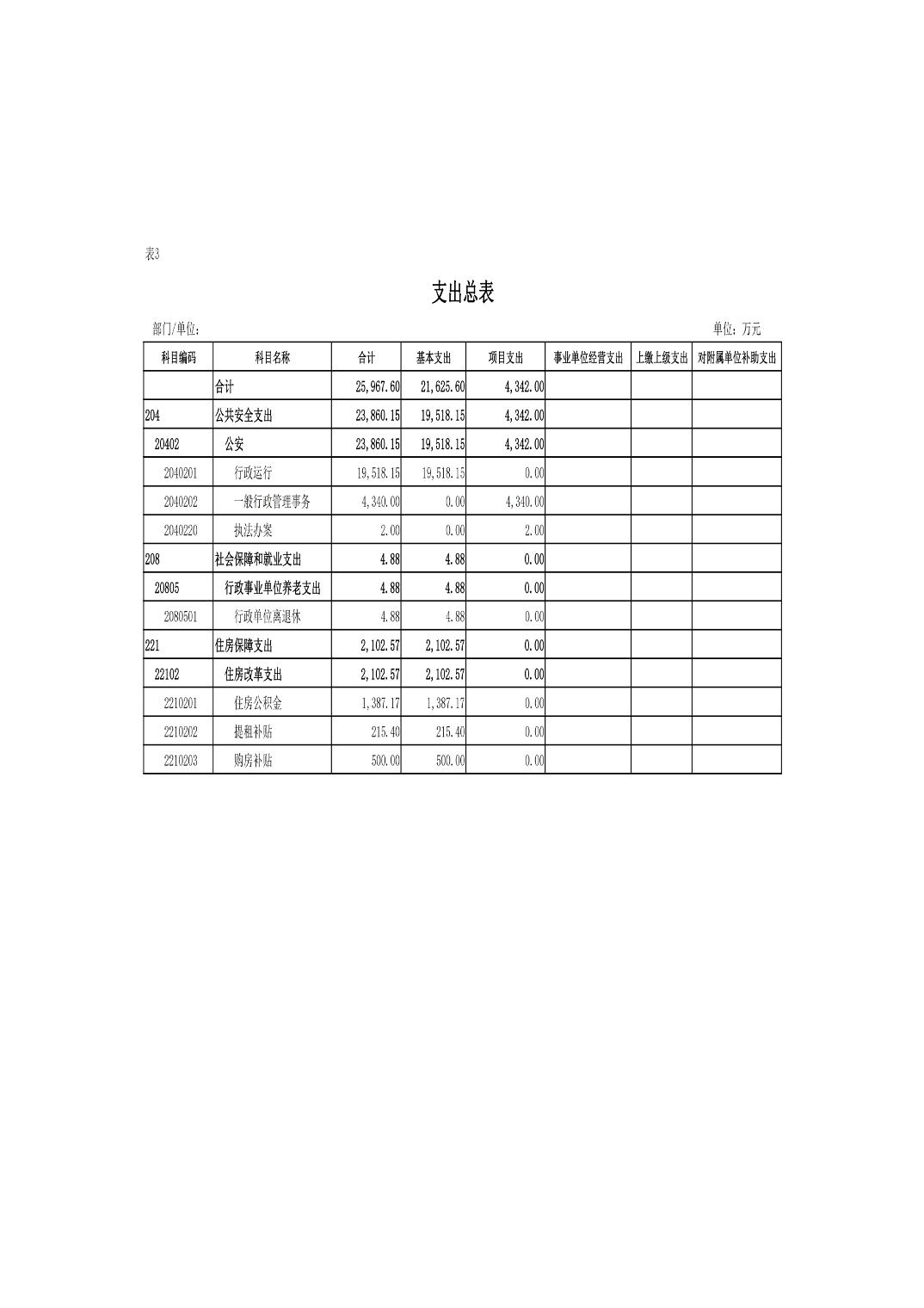 表3

支出总表

部门/单位：

单位：万元

| 科目编码 | 科目名称 | 合计 | 基本支出 | 项目支出 | 事业单位经营支出 | 上缴上级支出 | 对附属单位补助支出 |
|---|---|---|---|---|---|---|---|
| | 合计 | 25,967.60 | 21,625.60 | 4,342.00 | | | |
| 204 | 公共安全支出 | 23,860.15 | 19,518.15 | 4,342.00 | | | |
| 20402 | 公安 | 23,860.15 | 19,518.15 | 4,342.00 | | | |
| 2040201 | 行政运行 | 19,518.15 | 19,518.15 | 0.00 | | | |
| 2040202 | 一般行政管理事务 | 4,340.00 | 0.00 | 4,340.00 | | | |
| 2040220 | 执法办案 | 2.00 | 0.00 | 2.00 | | | |
| 208 | 社会保障和就业支出 | 4.88 | 4.88 | 0.00 | | | |
| 20805 | 行政事业单位养老支出 | 4.88 | 4.88 | 0.00 | | | |
| 2080501 | 行政单位离退休 | 4.88 | 4.88 | 0.00 | | | |
| 221 | 住房保障支出 | 2,102.57 | 2,102.57 | 0.00 | | | |
| 22102 | 住房改革支出 | 2,102.57 | 2,102.57 | 0.00 | | | |
| 2210201 | 住房公积金 | 1,387.17 | 1,387.17 | 0.00 | | | |
| 2210202 | 提租补贴 | 215.40 | 215.40 | 0.00 | | | |
| 2210203 | 购房补贴 | 500.00 | 500.00 | 0.00 | | | |